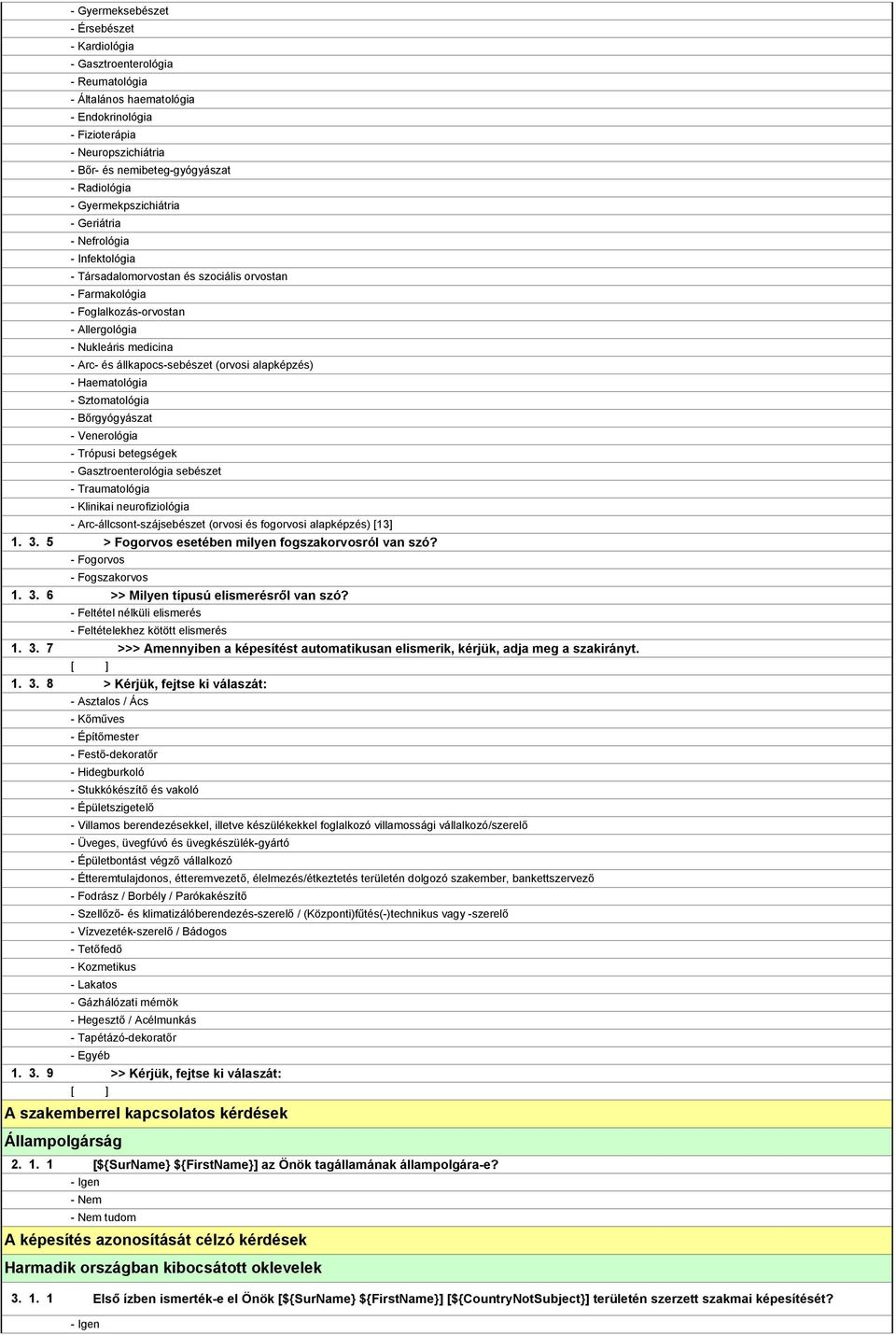 - Gyermeksebészet
- Érsebészet
- Kardiológia
- Gasztroenterológia
- Reumatológia
- Általános haematológia
- Endokrinológia
- Fizioterápia
- Neuropszichiátria
- Bőr- és nemibeteg-gyógyászat
- Radiológia
- Gyermekpszichiátria
- Geriátria
- Nefrológia
- Infektológia
- Társadalomorvostan és szociális orvostan
- Farmakológia
- Foglalkozás-orvostan
- Allergológia
- Nukleáris medicina
- Arc- és állkapocs-sebészet (orvosi alapképzés)
- Haematológia
- Sztomatológia
- Bőrgyógyászat
- Venerológia
- Trópusi betegségek
- Gasztroenterológia sebészet
- Traumatológia
- Klinikai neurofiziológia
- Arc-állcsont-szájsebészet (orvosi és fogorvosi alapképzés) [13]

1. 3. 5 > Fogorvos esetében milyen fogszakorvosról van szó?
- Fogorvos
- Fogszakorvos

1. 3. 6 >> Milyen típusú elismerésről van szó?
- Feltétel nélküli elismerés
- Feltételekhez kötött elismerés

1. 3. 7 >>> Amennyiben a képesítést automatikusan elismerik, kérjük, adja meg a szakirányt.
[ ]

1. 3. 8 > Kérjük, fejtse ki válaszát:
- Asztalos / Ács
- Kőműves
- Építőmester
- Festő-dekoratőr
- Hidegburkoló
- Stukkókészítő és vakoló
- Épületszigetelő
- Villamos berendezésekkel, illetve készülékekkel foglalkozó villamossági vállalkozó/szerelő
- Üveges, üvegfúvó és üvegkészülék-gyártó
- Épületbontást végző vállalkozó
- Étteremtulajdonos, étteremvezető, élelmezés/étkeztetés területén dolgozó szakember, bankettszervező
- Fodrász / Borbély / Parókakészítő
- Szellőző- és klimatizálóberendezés-szerelő / (Központi)fűtés(-)technikus vagy -szerelő
- Vízvezeték-szerelő / Bádogos
- Tetőfedő
- Kozmetikus
- Lakatos
- Gázhálózati mérnök
- Hegesztő / Acélmunkás
- Tapétázó-dekoratőr
- Egyéb

1. 3. 9 >> Kérjük, fejtse ki válaszát:
[ ]

A szakemberrel kapcsolatos kérdések

Állampolgárság

2. 1. 1 [${SurName} ${FirstName}] az Önök tagállamának állampolgára-e?
- Igen
- Nem
- Nem tudom

A képesítés azonosítását célzó kérdések

Harmadik országban kibocsátott oklevelek

3. 1. 1 Első ízben ismerték-e el Önök [${SurName} ${FirstName}] [${CountryNotSubject}] területén szerzett szakmai képesítését?
- Igen